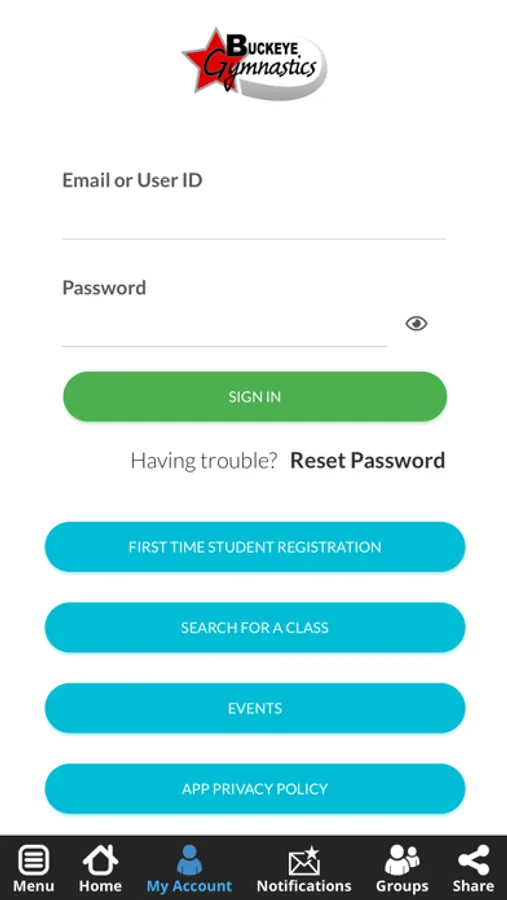 BUCKEYE Gymnastics

Email or User ID

Password

SIGN IN

Having trouble? Reset Password

FIRST TIME STUDENT REGISTRATION

SEARCH FOR A CLASS

EVENTS

APP PRIVACY POLICY

Menu Home My Account Notifications Groups Share